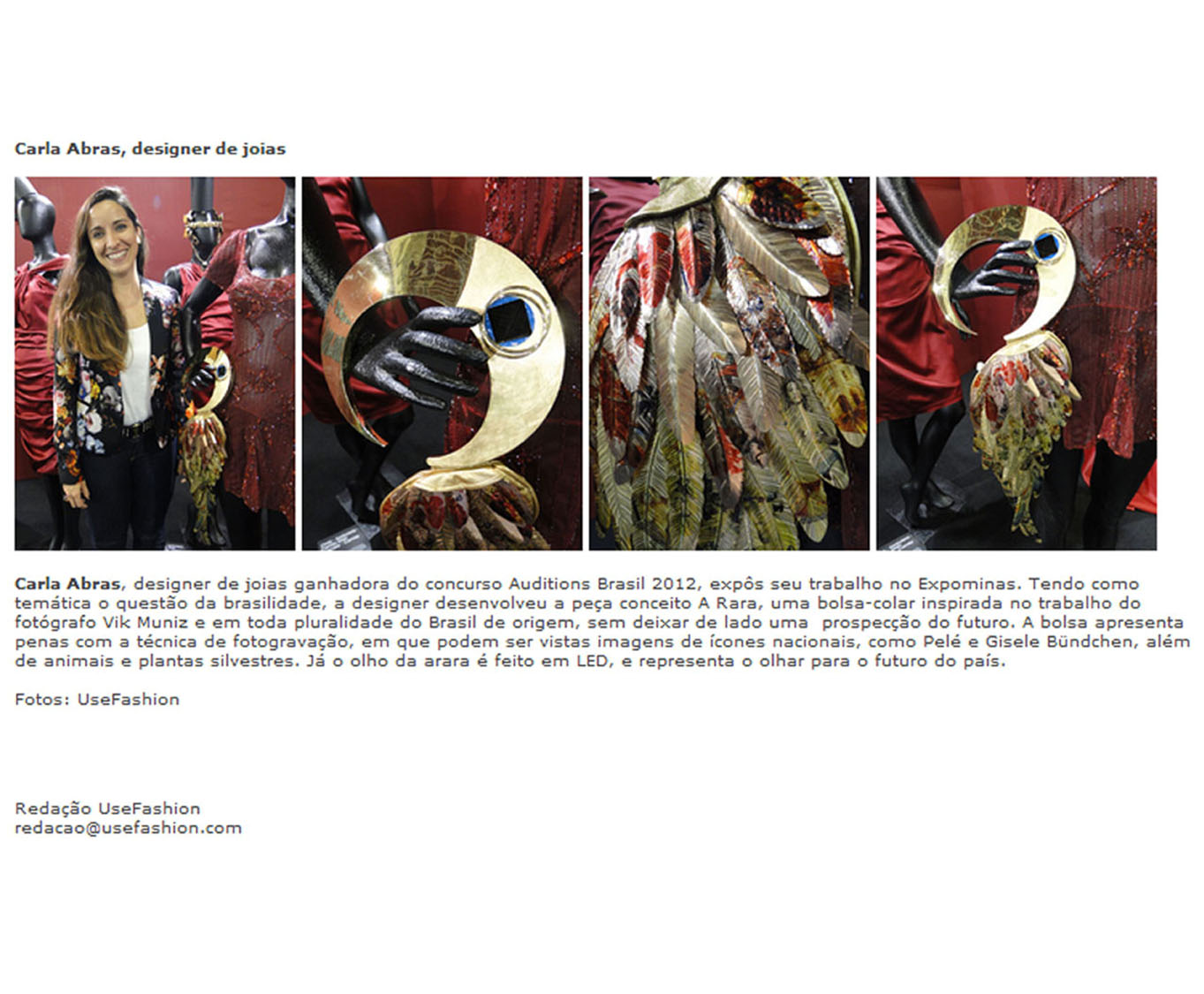 Carla Abras, designer de joias

Carla Abras, designer de joias ganhadora do concurso Auditions Brasil 2012, expôs seu trabalho no Expominas. Tendo como temática o questão da brasilidade, a designer desenvolveu a peça conceito A Rara, uma bolsa-colar inspirada no trabalho do fotógrafo Vik Muniz e em toda pluralidade do Brasil de origem, sem deixar de lado uma prospecção do futuro. A bolsa apresenta penas com a técnica de fotogravação, em que podem ser vistas imagens de ícones nacionais, como Pelé e Gisele Bündchen, além de animais e plantas silvestres. Já o olho da arara é feito em LED, e representa o olhar para o futuro do país.

Fotos: UseFashion

Redação UseFashion
redacao@usefashion.com